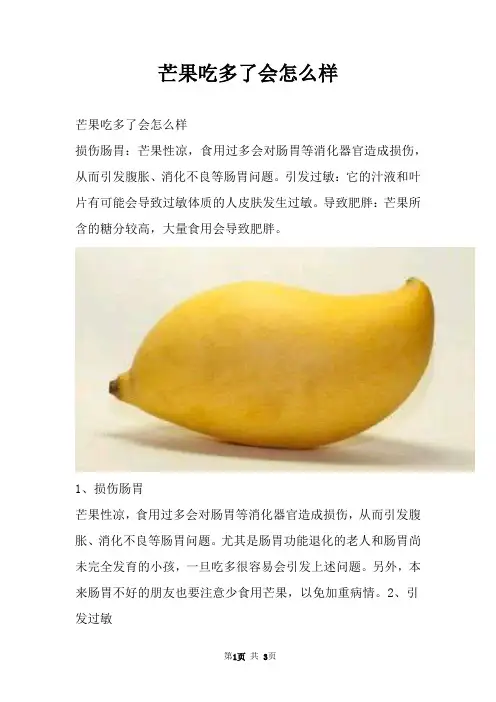 芒果吃多了会怎么样

芒果吃多了会怎么样

损伤肠胃：芒果性凉，食用过多会对肠胃等消化器官造成损伤，从而引发腹胀、消化不良等肠胃问题。引发过敏：它的汁液和叶片有可能会导致过敏体质的人皮肤发生过敏。导致肥胖：芒果所含的糖分较高，大量食用会导致肥胖。

1、损伤肠胃

芒果性凉，食用过多会对肠胃等消化器官造成损伤，从而引发腹胀、消化不良等肠胃问题。尤其是肠胃功能退化的老人和肠胃尚未完全发育的小孩，一旦吃多很容易会引发上述问题。另外，本来肠胃不好的朋友也要注意少食用芒果，以免加重病情。2、引发过敏

第1页 共3页